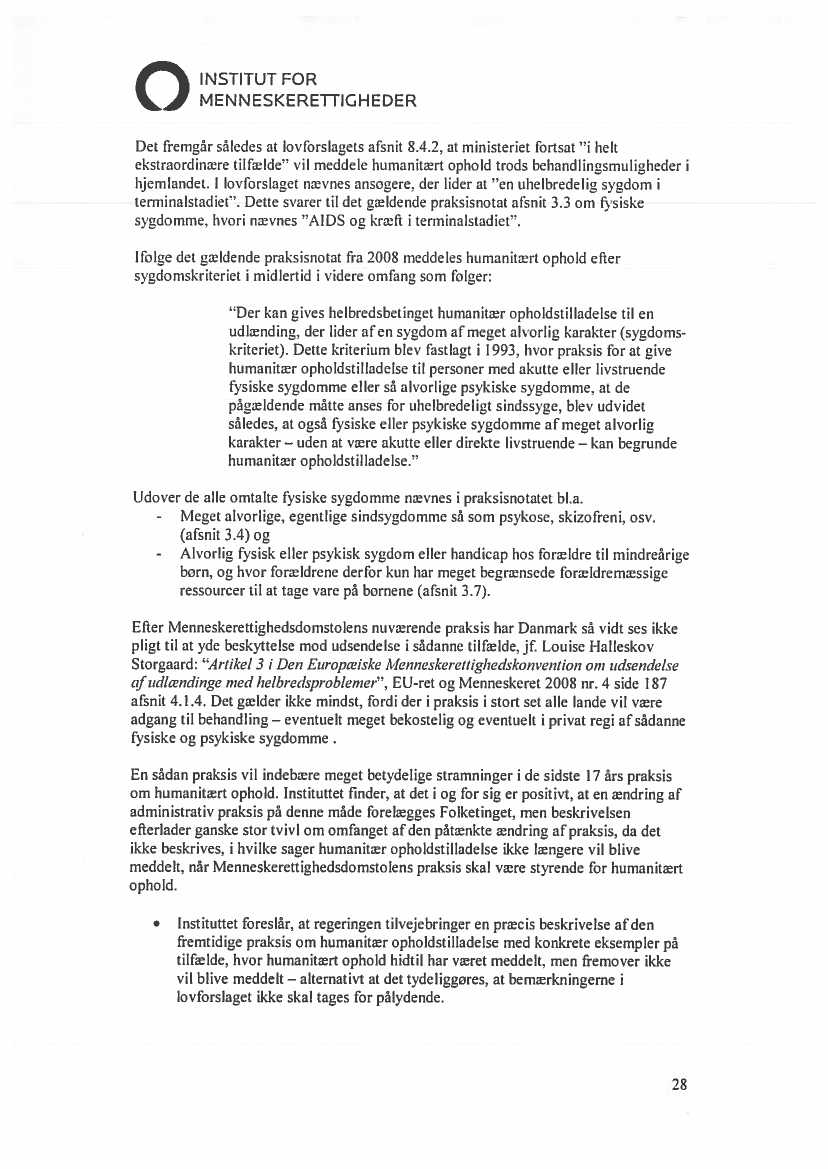 INSTITUT FOR
MENNESKERETTIGHEDER

Det fremgår således at lovforslagets afsnit 8.4.2, at ministeriet fortsat "i helt ekstraordinære tilfælde" vil meddele humanitært ophold trods behandlingsmuligheder i hjemlandet. I lovforslaget nævnes ansøgere, der lider at "en uhelbredelig sygdom i terminalstadiet". Dette svarer til det gældende praksisnotat afsnit 3.3 om fysiske sygdomme, hvori nævnes "AIDS og kræft i terminalstadiet".

Ifølge det gældende praksisnotat fra 2008 meddeles humanitært ophold efter sygdomskriteriet i midlertid i videre omfang som følger:

"Der kan gives helbredsbetinget humanitær opholdstilladelse til en udlænding, der lider af en sygdom af meget alvorlig karakter (sygdomskriteriet). Dette kriterium blev fastlagt i 1993, hvor praksis for at give humanitær opholdstilladelse til personer med akutte eller livstruende fysiske sygdomme eller så alvorlige psykiske sygdomme, at de pågældende måtte anses for uhelbredeligt sindssyge, blev udvidet således, at også fysiske eller psykiske sygdomme af meget alvorlig karakter – uden at være akutte eller direkte livstruende – kan begrunde humanitær opholdstilladelse."

Udover de alle omtalte fysiske sygdomme nævnes i praksisnotatet bl.a.
- Meget alvorlige, egentlige sindsygdomme så som psykose, skizofreni, osv. (afsnit 3.4) og
- Alvorlig fysisk eller psykisk sygdom eller handicap hos forældre til mindreårige børn, og hvor forældrene derfor kun har meget begrænsede forældremæssige ressourcer til at tage vare på børnene (afsnit 3.7).

Efter Menneskerettighedsdomstolens nuværende praksis har Danmark så vidt ses ikke pligt til at yde beskyttelse mod udsendelse i sådanne tilfælde, jf. Louise Halleskov Storgaard: "Artikel 3 i Den Europæiske Menneskerettighedskonvention om udsendelse af udlændinge med helbredsproblemer", EU-ret og Menneskeret 2008 nr. 4 side 187 afsnit 4.1.4. Det gælder ikke mindst, fordi der i praksis i stort set alle lande vil være adgang til behandling – eventuelt meget bekostelig og eventuelt i privat regi af sådanne fysiske og psykiske sygdomme .

En sådan praksis vil indebære meget betydelige stramninger i de sidste 17 års praksis om humanitært ophold. Instituttet finder, at det i og for sig er positivt, at en ændring af administrativ praksis på denne måde forelægges Folketinget, men beskrivelsen efterlader ganske stor tvivl om omfanget af den påtænkte ændring af praksis, da det ikke beskrives, i hvilke sager humanitær opholdstilladelse ikke længere vil blive meddelt, når Menneskerettighedsdomstolens praksis skal være styrende for humanitært ophold.

• Instituttet foreslår, at regeringen tilvejebringer en præcis beskrivelse af den fremtidige praksis om humanitær opholdstilladelse med konkrete eksempler på tilfælde, hvor humanitært ophold hidtil har været meddelt, men fremover ikke vil blive meddelt – alternativt at det tydeliggøres, at bemærkningerne i lovforslaget ikke skal tages for pålydende.

28